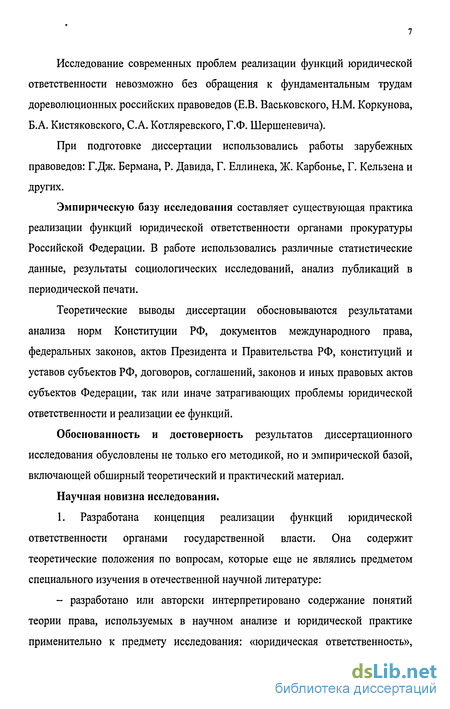 7

Исследование современных проблем реализации функций юридической ответственности невозможно без обращения к фундаментальным трудам дореволюционных российских правоведов (Е.В. Васьковского, Н.М. Коркунова, Б.А. Кистяковского, С.А. Котляревского, Г.Ф. Шершеневича).

При подготовке диссертации использовались работы зарубежных правоведов: Г.Дж. Бермана, Р. Давида, Г. Еллинека, Ж. Карбонье, Г. Кельзена и других.

Эмпирическую базу исследования составляет существующая практика реализации функций юридической ответственности органами прокуратуры Российской Федерации. В работе использовались различные статистические данные, результаты социологических исследований, анализ публикаций в периодической печати.

Теоретические выводы диссертации обосновываются результатами анализа норм Конституции РФ, документов международного права, федеральных законов, актов Президента и Правительства РФ, конституций и уставов субъектов РФ, договоров, соглашений, законов и иных правовых актов субъектов Федерации, так или иначе затрагивающих проблемы юридической ответственности и реализации ее функций.

Обоснованность и достоверность результатов диссертационного исследования обусловлены не только его методикой, но и эмпирической базой, включающей обширный теоретический и практический материал.

Научная новизна исследования.

1. Разработана концепция реализации функций юридической ответственности органами государственной власти. Она содержит теоретические положения по вопросам, которые еще не являлись предметом специального изучения в отечественной научной литературе:

– разработано или авторски интерпретировано содержание понятий теории права, используемых в научном анализе и юридической практике применительно к предмету исследования: «юридическая ответственность»,

dsLib.net
библиотека диссертаций